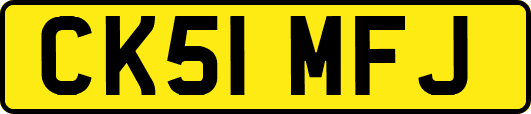 CK51 MFJ